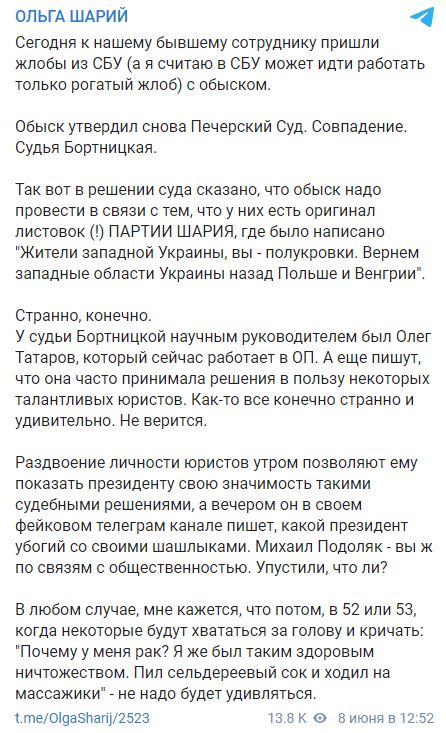 ОЛЬГА ШАРИЙ

Сегодня к нашему бывшему сотруднику пришли жлобы из СБУ (а я считаю в СБУ может идти работать только рогатый жлоб) с обыском.

Обыск утвердил снова Печерский Суд. Совпадение. Судья Бортницкая.

Так вот в решении суда сказано, что обыск надо провести в связи с тем, что у них есть оригинал листовок (!) ПАРТИИ ШАРИЯ, где было написано "Жители западной Украины, вы - полукровки. Вернем западные области Украины назад Польше и Венгрии".

Странно, конечно.
У судьи Бортницкой научным руководителем был Олег Татаров, который сейчас работает в ОП. А еще пишут, что она часто принимала решения в пользу некоторых талантливых юристов. Как-то все конечно странно и удивительно. Не верится.

Раздвоение личности юристов утром позволяют ему показать президенту свою значимость такими судебными решениями, а вечером он в своем фейковом телеграм канале пишет, какой президент убогий со своими шашлыками. Михаил Подоляк - вы ж по связям с общественностью. Упустили, что ли?

В любом случае, мне кажется, что потом, в 52 или 53, когда некоторые будут хвататься за голову и кричать: "Почему у меня рак? Я же был таким здоровым ничтожеством. Пил сельдереевый сок и ходил на массажики" - не надо будет удивляться.

t.me/OlgaSharij/2523 13.8 K 8 июня в 12:52